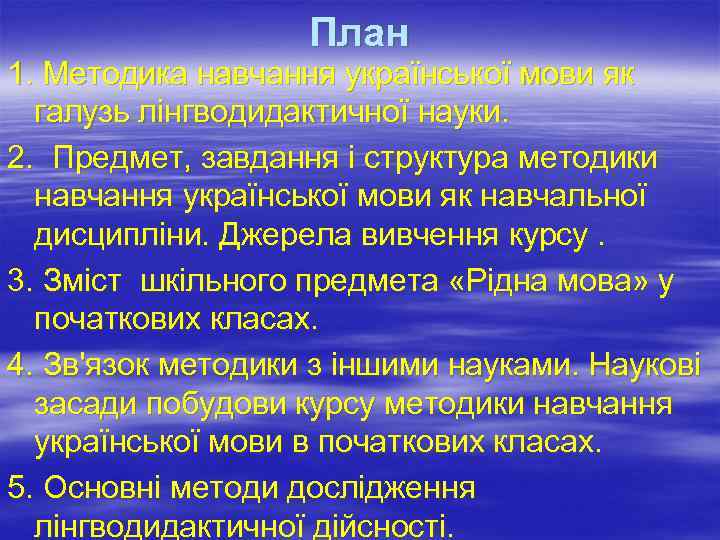 План

1. Методика навчання української мови як галузь лінгводидактичної науки.

2.  Предмет, завдання і структура методики навчання української мови як навчальної дисципліни. Джерела вивчення курсу .

3. Зміст  шкільного предмета «Рідна мова» у початкових класах.

4. Зв'язок методики з іншими науками. Наукові засади побудови курсу методики навчання української мови в початкових класах.

5. Основні методи дослідження лінгводидактичної дійсності.